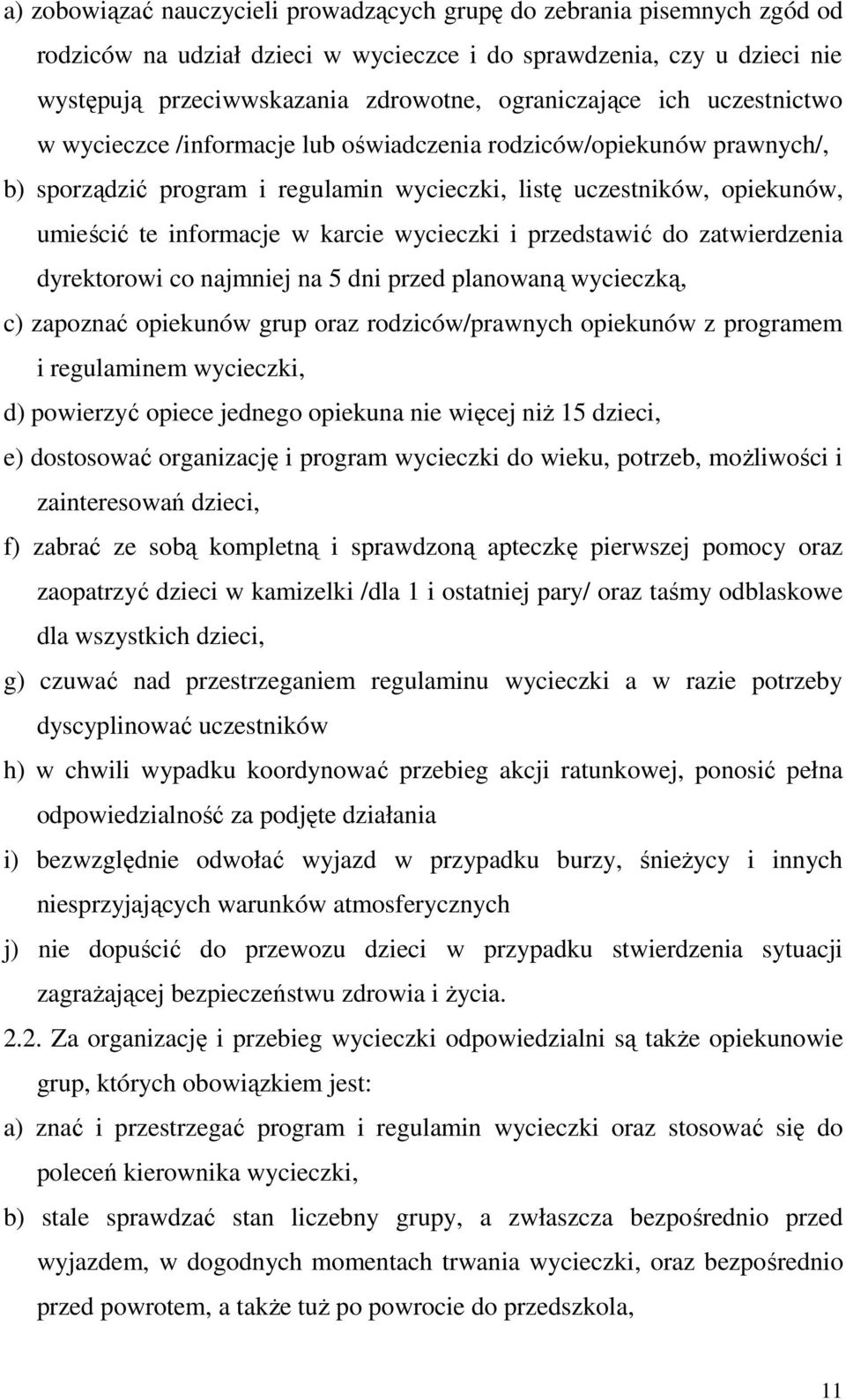 a) zobowiązać nauczycieli prowadzących grupę do zebrania pisemnych zgód od rodziców na udział dzieci w wycieczce i do sprawdzenia, czy u dzieci nie występują przeciwwskazania zdrowotne, ograniczające ich uczestnictwo w wycieczce /informacje lub oświadczenia rodziców/opiekunów prawnych/,

b) sporządzić program i regulamin wycieczki, listę uczestników, opiekunów, umieścić te informacje w karcie wycieczki i przedstawić do zatwierdzenia dyrektorowi co najmniej na 5 dni przed planowaną wycieczką,

c) zapoznać opiekunów grup oraz rodziców/prawnych opiekunów z programem i regulaminem wycieczki,

d) powierzyć opiece jednego opiekuna nie więcej niż 15 dzieci,

e) dostosować organizację i program wycieczki do wieku, potrzeb, możliwości i zainteresowań dzieci,

f) zabrać ze sobą kompletną i sprawdzoną apteczkę pierwszej pomocy oraz zaopatrzyć dzieci w kamizelki /dla 1 i ostatniej pary/ oraz taśmy odblaskowe dla wszystkich dzieci,

g) czuwać nad przestrzeganiem regulaminu wycieczki a w razie potrzeby dyscyplinować uczestników

h) w chwili wypadku koordynować przebieg akcji ratunkowej, ponosić pełna odpowiedzialność za podjęte działania

i) bezwzględnie odwołać wyjazd w przypadku burzy, śnieżycy i innych niesprzyjających warunków atmosferycznych

j) nie dopuścić do przewozu dzieci w przypadku stwierdzenia sytuacji zagrażającej bezpieczeństwu zdrowia i życia.

2.2. Za organizację i przebieg wycieczki odpowiedzialni są także opiekunowie grup, których obowiązkiem jest:

a) znać i przestrzegać program i regulamin wycieczki oraz stosować się do poleceń kierownika wycieczki,

b) stale sprawdzać stan liczebny grupy, a zwłaszcza bezpośrednio przed wyjazdem, w dogodnych momentach trwania wycieczki, oraz bezpośrednio przed powrotem, a także tuż po powrocie do przedszkola,

11